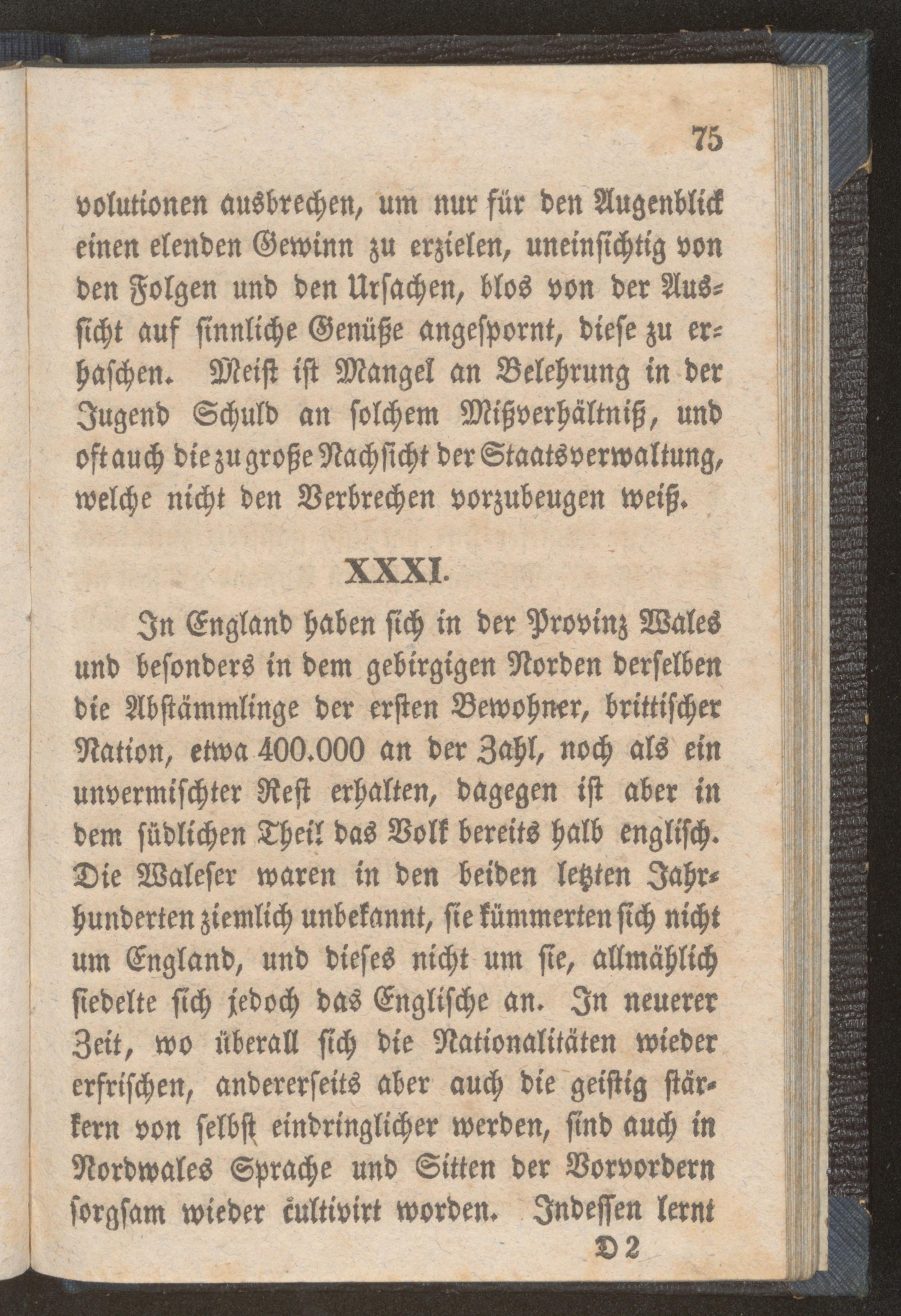 75

volutionen ausbrechen, um nur für den Augenblick einen elenden Gewinn zu erzielen, uneinsichtig von den Folgen und den Ursachen, blos von der Aussicht auf sinnliche Genüße angespornt, diese zu erhaschen. Meist ist Mangel an Belehrung in der Jugend Schuld an solchem Mißverhältniß, und oft auch die zu große Nachsicht der Staatsverwaltung, welche nicht den Verbrechen vorzubeugen weiß.

XXXI.

In England haben sich in der Provinz Wales und besonders in dem gebirgigen Norden derselben die Abstämmlinge der ersten Bewohner, brittischer Nation, etwa 400.000 an der Zahl, noch als ein unvermischter Rest erhalten, dagegen ist aber in dem südlichen Theil das Volk bereits halb englisch. Die Waleser waren in den beiden letzten Jahrhunderten ziemlich unbekannt, sie kümmerten sich nicht um England, und dieses nicht um sie, allmählich siedelte sich jedoch das Englische an. In neuerer Zeit, wo überall sich die Nationalitäten wieder erfrischen, andererseits aber auch die geistig stärkern von selbst eindringlicher werden, sind auch in Nordwales Sprache und Sitten der Vorvordern sorgsam wieder cultivirt worden. Indessen lernt

D 2